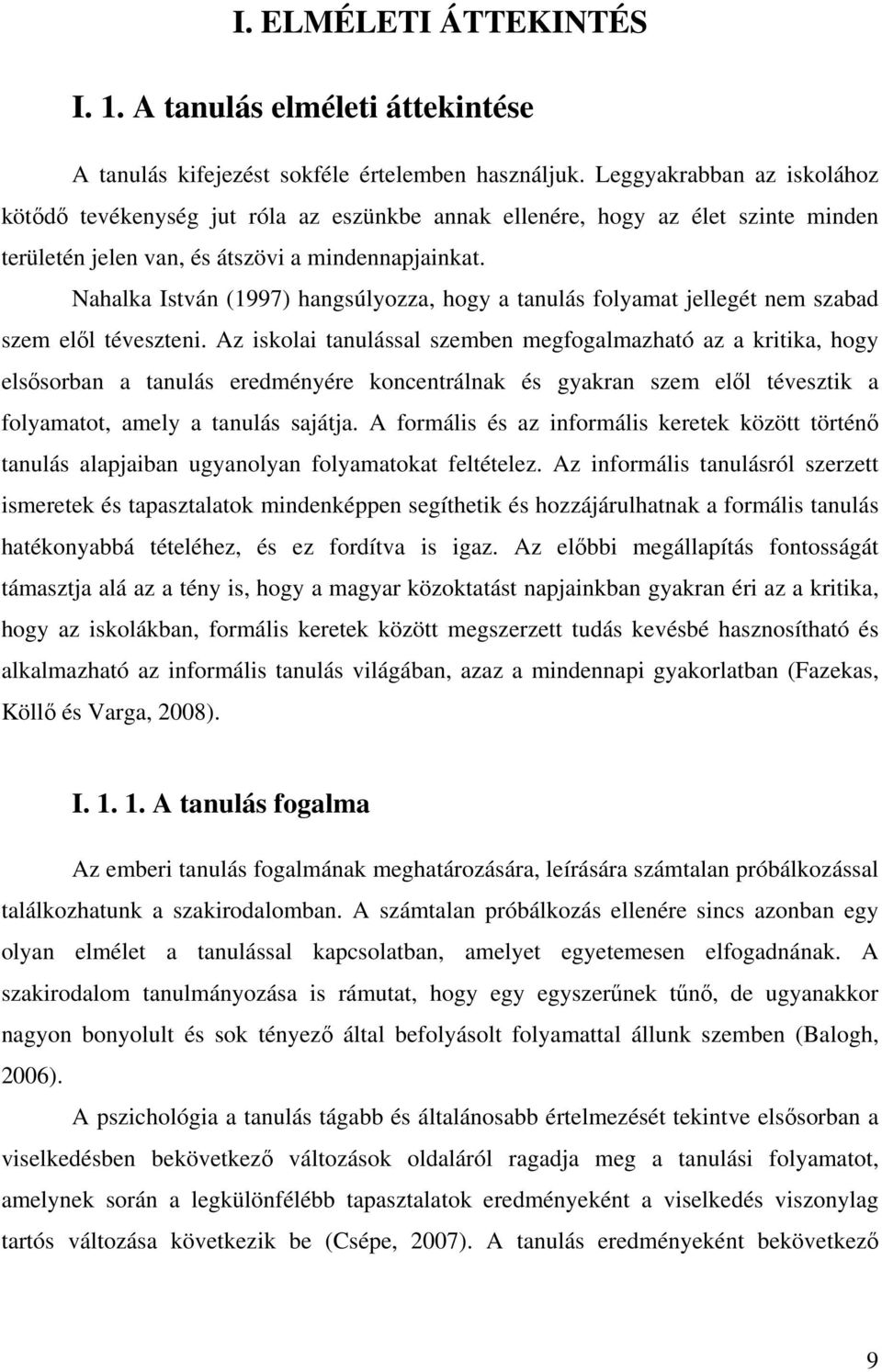 I. ELMÉLETI ÁTTEKINTÉS

I. 1. A tanulás elméleti áttekintése

A tanulás kifejezést sokféle értelemben használjuk. Leggyakrabban az iskolához kötődő tevékenység jut róla az eszünkbe annak ellenére, hogy az élet szinte minden területén jelen van, és átszövi a mindennapjainkat.

Nahalka István (1997) hangsúlyozza, hogy a tanulás folyamat jellegét nem szabad szem elől téveszteni. Az iskolai tanulással szemben megfogalmazható az a kritika, hogy elsősorban a tanulás eredményére koncentrálnak és gyakran szem elől tévesztik a folyamatot, amely a tanulás sajátja. A formális és az informális keretek között történő tanulás alapjaiban ugyanolyan folyamatokat feltételez. Az informális tanulásról szerzett ismeretek és tapasztalatok mindenképpen segíthetik és hozzájárulhatnak a formális tanulás hatékonyabbá tételéhez, és ez fordítva is igaz. Az előbbi megállapítás fontosságát támasztja alá az a tény is, hogy a magyar közoktatást napjainkban gyakran éri az a kritika, hogy az iskolákban, formális keretek között megszerzett tudás kevésbé hasznosítható és alkalmazható az informális tanulás világában, azaz a mindennapi gyakorlatban (Fazekas, Köllő és Varga, 2008).

I. 1. 1. A tanulás fogalma

Az emberi tanulás fogalmának meghatározására, leírására számtalan próbálkozással találkozhatunk a szakirodalomban. A számtalan próbálkozás ellenére sincs azonban egy olyan elmélet a tanulással kapcsolatban, amelyet egyetemesen elfogadnának. A szakirodalom tanulmányozása is rámutat, hogy egy egyszerűnek tűnő, de ugyanakkor nagyon bonyolult és sok tényező által befolyásolt folyamattal állunk szemben (Balogh, 2006).

A pszichológia a tanulás tágabb és általánosabb értelmezését tekintve elsősorban a viselkedésben bekövetkező változások oldaláról ragadja meg a tanulási folyamatot, amelynek során a legkülönfélébb tapasztalatok eredményeként a viselkedés viszonylag tartós változása következik be (Csépe, 2007). A tanulás eredményeként bekövetkező

9